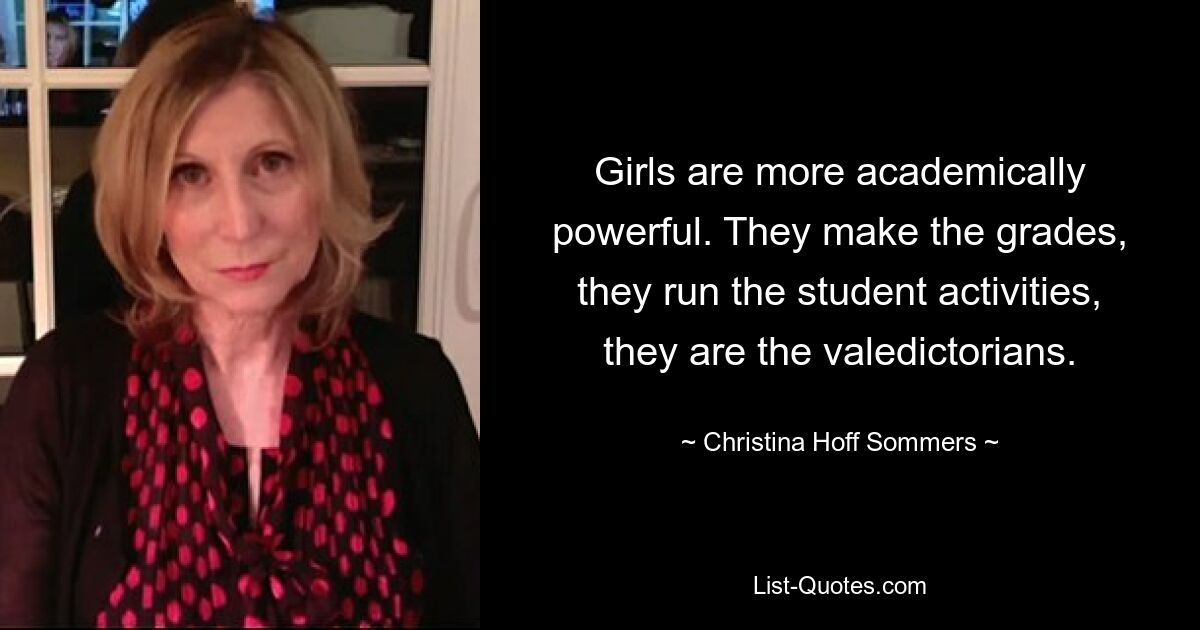 Girls are more academically powerful. They make the grades, they run the student activities, they are the valedictorians.

~ Christina Hoff Sommers ~

List-Quotes.com